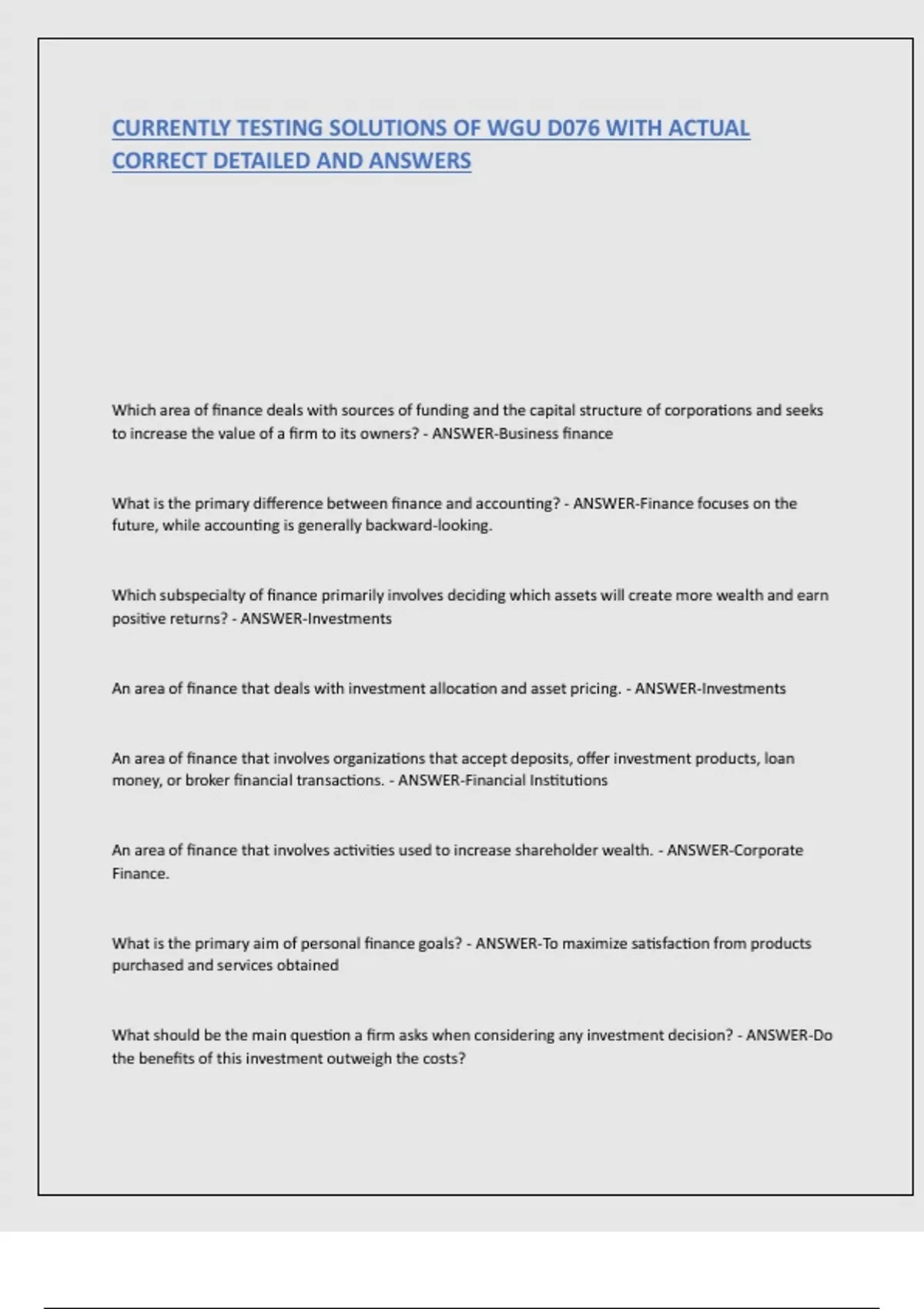 CURRENTLY TESTING SOLUTIONS OF WGU D076 WITH ACTUAL CORRECT DETAILED AND ANSWERS

Which area of finance deals with sources of funding and the capital structure of corporations and seeks to increase the value of a firm to its owners? - ANSWER-Business finance

What is the primary difference between finance and accounting? - ANSWER-Finance focuses on the future, while accounting is generally backward-looking.

Which subspecialty of finance primarily involves deciding which assets will create more wealth and earn positive returns? - ANSWER-Investments

An area of finance that deals with investment allocation and asset pricing. - ANSWER-Investments

An area of finance that involves organizations that accept deposits, offer investment products, loan money, or broker financial transactions. - ANSWER-Financial Institutions

An area of finance that involves activities used to increase shareholder wealth. - ANSWER-Corporate Finance.

What is the primary aim of personal finance goals? - ANSWER-To maximize satisfaction from products purchased and services obtained

What should be the main question a firm asks when considering any investment decision? - ANSWER-Do the benefits of this investment outweigh the costs?